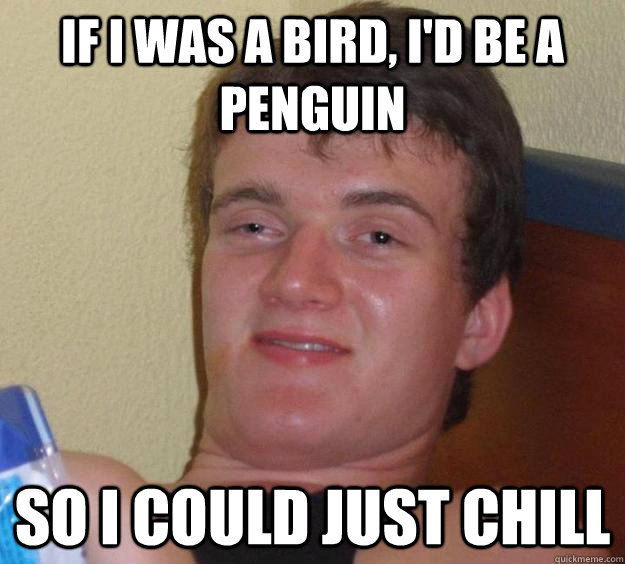 IF I WAS A BIRD, I'D BE A PENGUIN

SO I COULD JUST CHILL

quickmeme.com